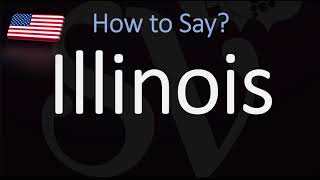 How to Say?

Illinois